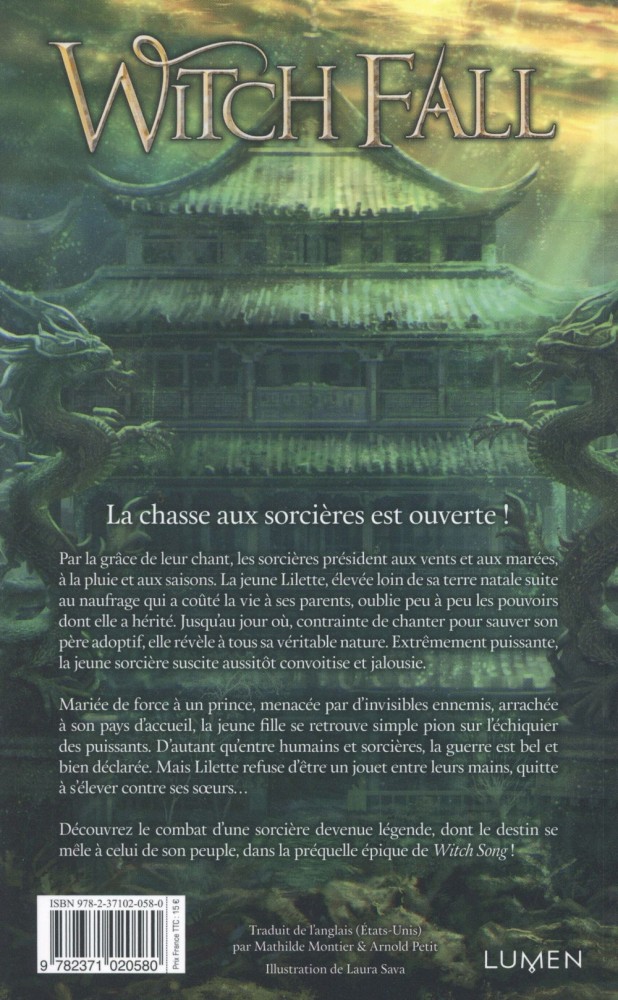 WITCH FALL

La chasse aux sorcières est ouverte !

Par la grâce de leur chant, les sorcières président aux vents et aux marées, à la pluie et aux saisons. La jeune Lilette, élevée loin de sa terre natale suite au naufrage qui a coûté la vie à ses parents, oublie peu à peu les pouvoirs dont elle a hérité. Jusqu'au jour où, contrainte de chanter pour sauver son père adoptif, elle révèle à tous sa véritable nature. Extrêmement puissante, la jeune sorcière suscite aussitôt convoitise et jalousie.

Mariée de force à un prince, menacée par d'invisibles ennemis, arrachée à son pays d'accueil, la jeune fille se retrouve simple pion sur l'échiquier des puissants. D'autant qu'entre humains et sorcières, la guerre est bel et bien déclarée. Mais Lilette refuse d'être un jouet entre leurs mains, quitte à s'élever contre ses sœurs...

Découvrez le combat d'une sorcière devenue légende, dont le destin se mêle à celui de son peuple, dans la préquelle épique de Witch Song !

ISBN 978-2-37102-058-0
9 782371 020580
Prix France TTC : 15 €

Traduit de l'anglais (États-Unis)
par Mathilde Montier & Arnold Petit

Illustration de Laura Sava

LUMEN